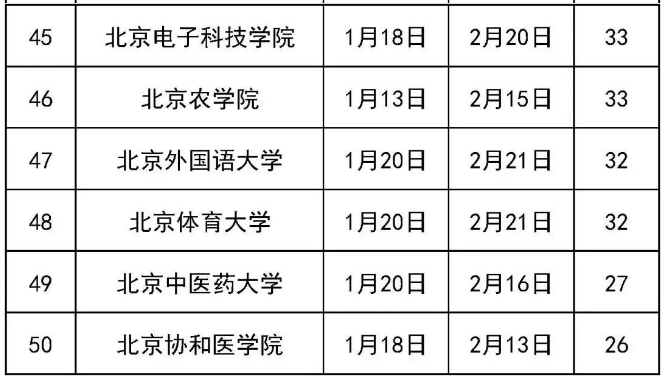 | 45 | 北京电子科技学院 | 1月18日 | 2月20日 | 33 |
|---|---|---|---|---|
| 46 | 北京农学院 | 1月13日 | 2月15日 | 33 |
| 47 | 北京外国语大学 | 1月20日 | 2月21日 | 32 |
| 48 | 北京体育大学 | 1月20日 | 2月21日 | 32 |
| 49 | 北京中医药大学 | 1月20日 | 2月16日 | 27 |
| 50 | 北京协和医学院 | 1月18日 | 2月13日 | 26 |